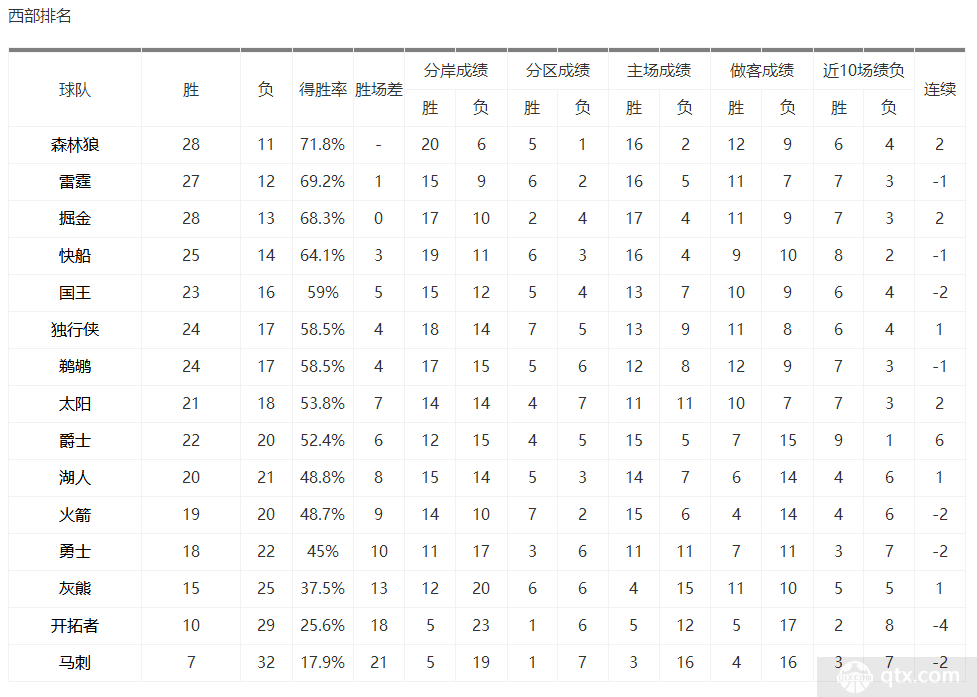 西部排名

| 球队 | 胜 | 负 | 得胜率 | 胜场差 | 分岸成绩 胜 | 分岸成绩 负 | 分区成绩 胜 | 分区成绩 负 | 主场成绩 胜 | 主场成绩 负 | 做客成绩 胜 | 做客成绩 负 | 近10场绩负 胜 | 近10场绩负 负 | 连续 |
|---|---|---|---|---|---|---|---|---|---|---|---|---|---|---|---|
| 森林狼 | 28 | 11 | 71.8% | - | 20 | 6 | 5 | 1 | 16 | 2 | 12 | 9 | 6 | 4 | 2 |
| 雷霆 | 27 | 12 | 69.2% | 1 | 15 | 9 | 6 | 2 | 16 | 5 | 11 | 7 | 7 | 3 | -1 |
| 掘金 | 28 | 13 | 68.3% | 0 | 17 | 10 | 2 | 4 | 17 | 4 | 11 | 9 | 7 | 3 | 2 |
| 快船 | 25 | 14 | 64.1% | 3 | 19 | 11 | 6 | 3 | 16 | 4 | 9 | 10 | 8 | 2 | -1 |
| 国王 | 23 | 16 | 59% | 5 | 15 | 12 | 5 | 4 | 13 | 7 | 10 | 9 | 6 | 4 | -2 |
| 独行侠 | 24 | 17 | 58.5% | 4 | 18 | 14 | 7 | 5 | 13 | 9 | 11 | 8 | 6 | 4 | 1 |
| 鹈鹕 | 24 | 17 | 58.5% | 4 | 17 | 15 | 5 | 6 | 12 | 8 | 12 | 9 | 7 | 3 | -1 |
| 太阳 | 21 | 18 | 53.8% | 7 | 14 | 14 | 4 | 7 | 11 | 11 | 10 | 7 | 7 | 3 | 2 |
| 爵士 | 22 | 20 | 52.4% | 6 | 12 | 15 | 4 | 5 | 15 | 5 | 7 | 15 | 9 | 1 | 6 |
| 湖人 | 20 | 21 | 48.8% | 8 | 15 | 14 | 5 | 3 | 14 | 7 | 6 | 14 | 4 | 6 | 1 |
| 火箭 | 19 | 20 | 48.7% | 9 | 14 | 10 | 7 | 2 | 15 | 6 | 4 | 14 | 4 | 6 | -2 |
| 勇士 | 18 | 22 | 45% | 10 | 11 | 17 | 3 | 6 | 11 | 11 | 7 | 11 | 3 | 7 | -2 |
| 灰熊 | 15 | 25 | 37.5% | 13 | 12 | 20 | 6 | 6 | 4 | 15 | 11 | 10 | 5 | 5 | 1 |
| 开拓者 | 10 | 29 | 25.6% | 18 | 5 | 23 | 1 | 6 | 5 | 12 | 5 | 17 | 2 | 8 | -4 |
| 马刺 | 7 | 32 | 17.9% | 21 | 5 | 19 | 1 | 7 | 3 | 16 | 4 | 16 | 3 | 7 | -2 |

qtx.com